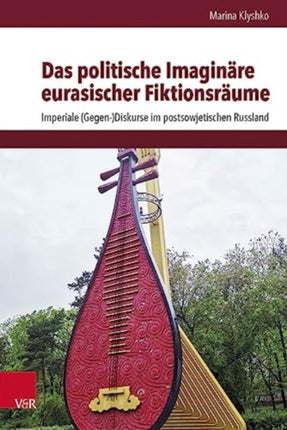 Marina Klyshko

Das politische Imaginäre eurasischer Fiktionsräume

Imperiale (Gegen-)Diskurse im postsowjetischen Russland

V&R